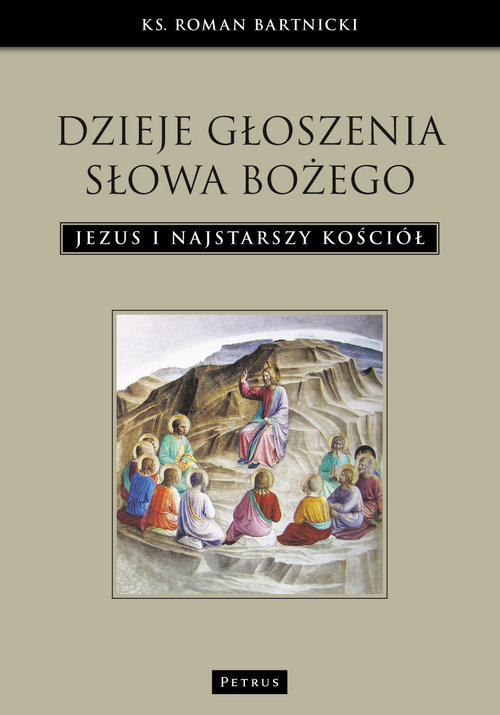 KS. ROMAN BARTNICKI

DZIEJE GŁOSZENIA SŁOWA BOŻEGO

JEZUS I NAJSTARSZY KOŚCIÓŁ

PETRUS